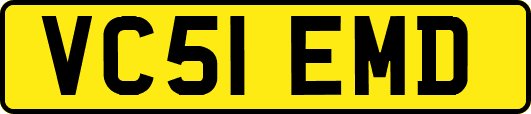 VC51 EMD